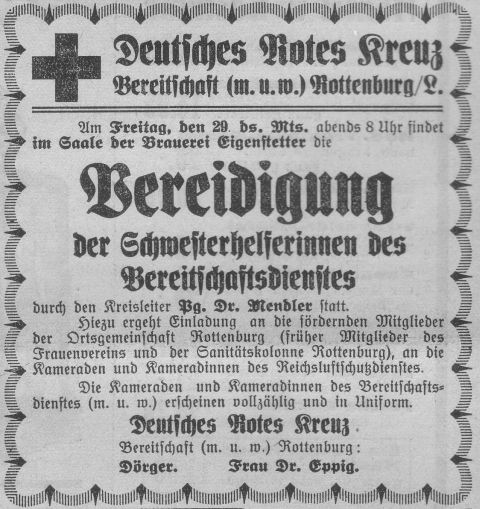 Deutsches Rotes Kreuz
Bereitschaft (m. u. w.) Rottenburg/L.

Am Freitag, den 29. ds. Mts. abends 8 Uhr findet im Saale der Brauerei Eigenstetter die

Vereidigung

der Schwesterhelferinnen des Bereitschaftsdienstes

durch den Kreisleiter Pg. Dr. Mendler statt.

Hiezu ergeht Einladung an die fördernden Mitglieder der Ortsgemeinschaft Rottenburg (früher Mitglieder des Frauenvereins und der Sanitätskolonne Rottenburg), an die Kameraden und Kameradinnen des Reichsluftschutzdienstes.

Die Kameraden und Kameradinnen des Bereitschaftsdienstes (m. u. w.) erscheinen vollzählig und in Uniform.

Deutsches Rotes Kreuz.
Bereitschaft (m. u. w.) Rottenburg:
Dörger. Frau Dr. Eppig.